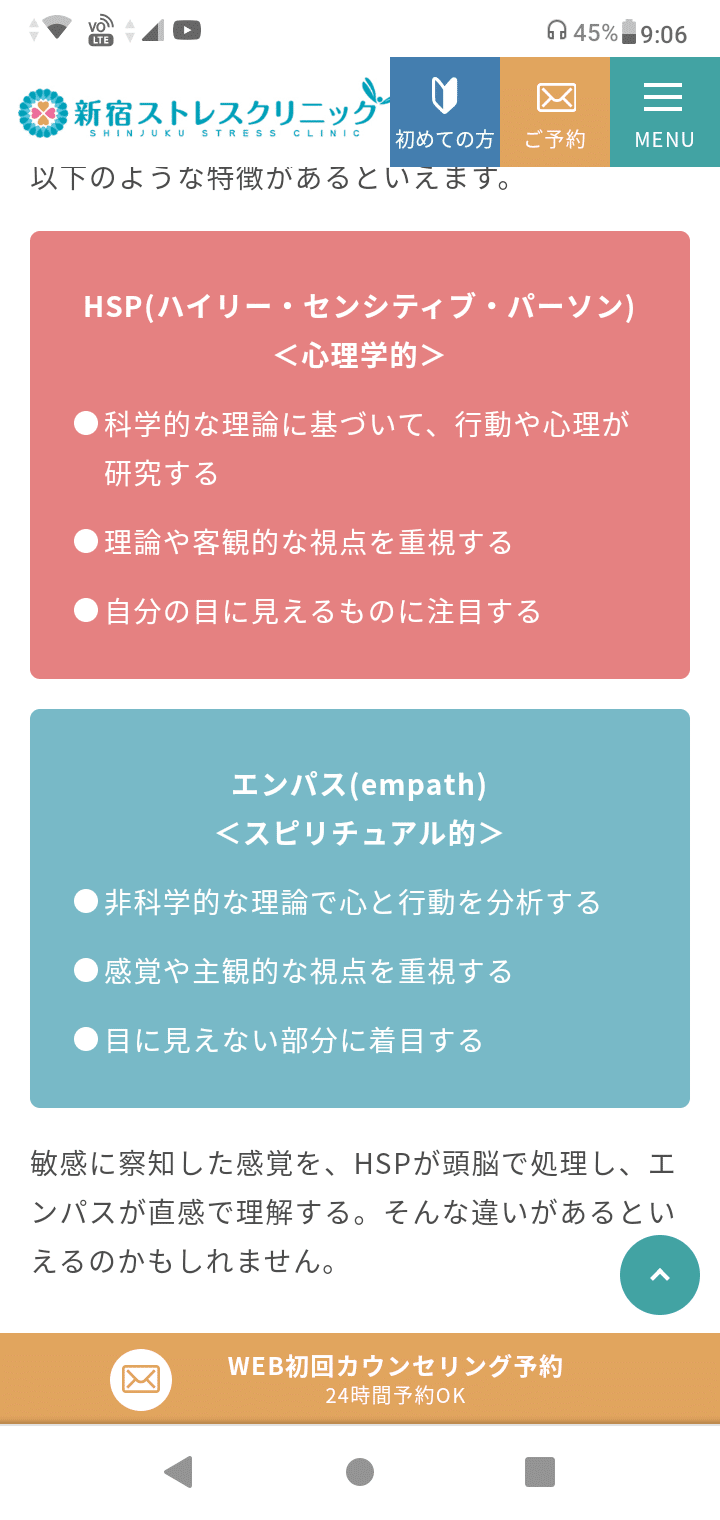 VO LTE 45% 9:06

新宿ストレスクリニック
SHINJUKU STRESS CLINIC

初めての方 ご予約 MENU

以下のような特徴があるといえます。

HSP(ハイリー・センシティブ・パーソン)
＜心理学的＞

●科学的な理論に基づいて、行動や心理が研究する

●理論や客観的な視点を重視する

●自分の目に見えるものに注目する

エンパス(empath)
＜スピリチュアル的＞

●非科学的な理論で心と行動を分析する

●感覚や主観的な視点を重視する

●目に見えない部分に着目する

敏感に察知した感覚を、HSPが頭脳で処理し、エンパスが直感で理解する。そんな違いがあるといえるのかもしれません。

WEB初回カウンセリング予約
24時間予約OK